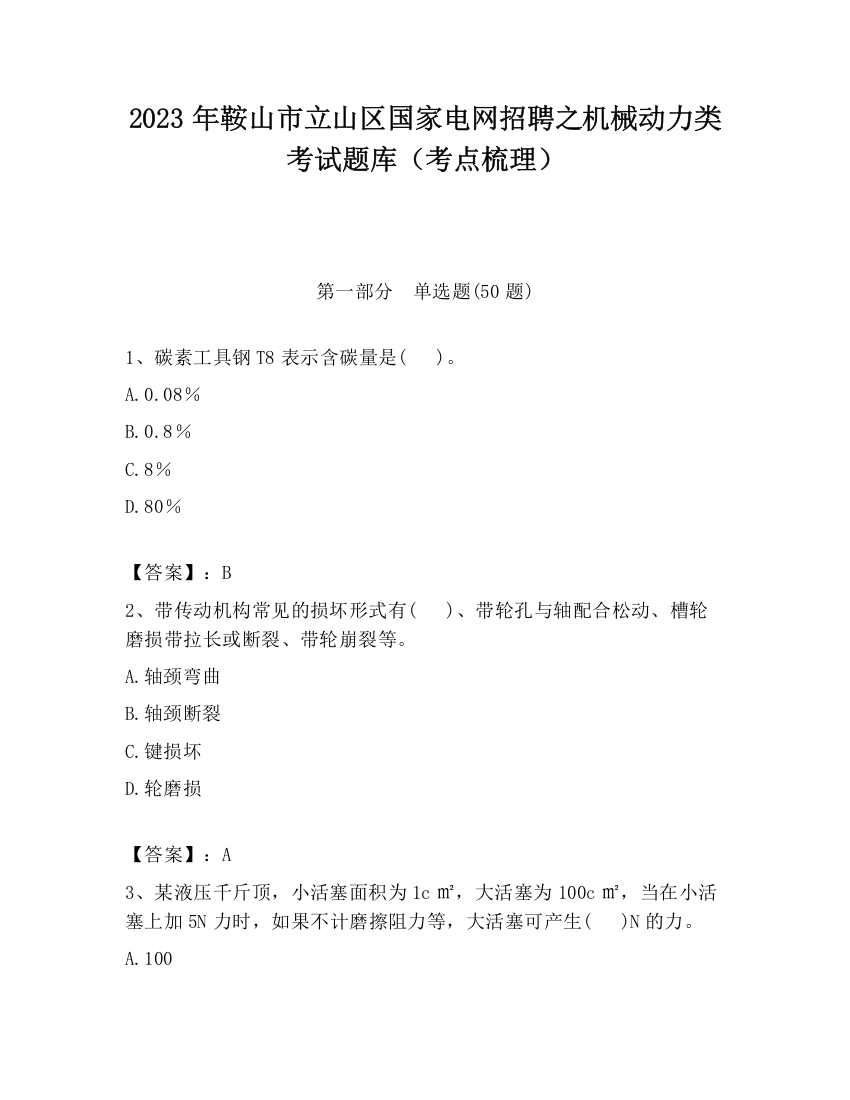 2023 年鞍山市立山区国家电网招聘之机械动力类考试题库（考点梳理）

第一部分　单选题(50 题)

1、碳素工具钢 T8 表示含碳量是(　)。

A.0.08%

B.0.8%

C.8%

D.80%

【答案】：B

2、带传动机构常见的损坏形式有(　)、带轮孔与轴配合松动、槽轮磨损带拉长或断裂、带轮崩裂等。

A.轴颈弯曲

B.轴颈断裂

C.键损坏

D.轮磨损

【答案】：A

3、某液压千斤顶，小活塞面积为 1c ㎡，大活塞为 100c ㎡，当在小活塞上加 5N 力时，如果不计磨擦阻力等，大活塞可产生(　)N 的力。

A.100